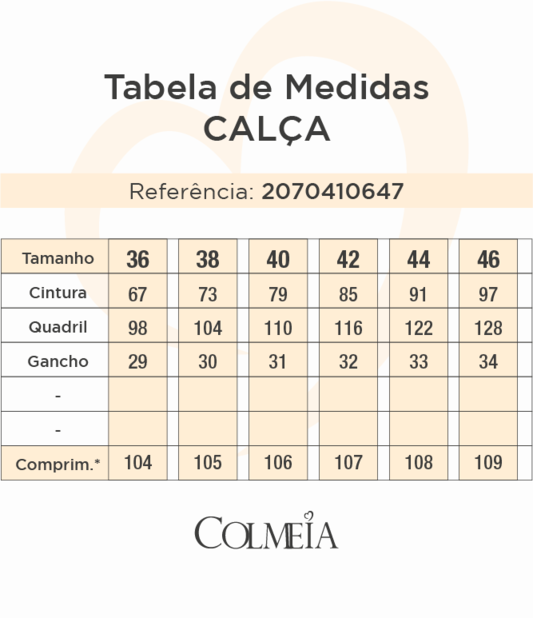 Tabela de Medidas
CALÇA

Referência: 2070410647

| Tamanho | 36 | 38 | 40 | 42 | 44 | 46 |
|---|---|---|---|---|---|---|
| Cintura | 67 | 73 | 79 | 85 | 91 | 97 |
| Quadril | 98 | 104 | 110 | 116 | 122 | 128 |
| Gancho | 29 | 30 | 31 | 32 | 33 | 34 |
| - | | | | | | |
| - | | | | | | |
| Comprim.* | 104 | 105 | 106 | 107 | 108 | 109 |

COLMEIA